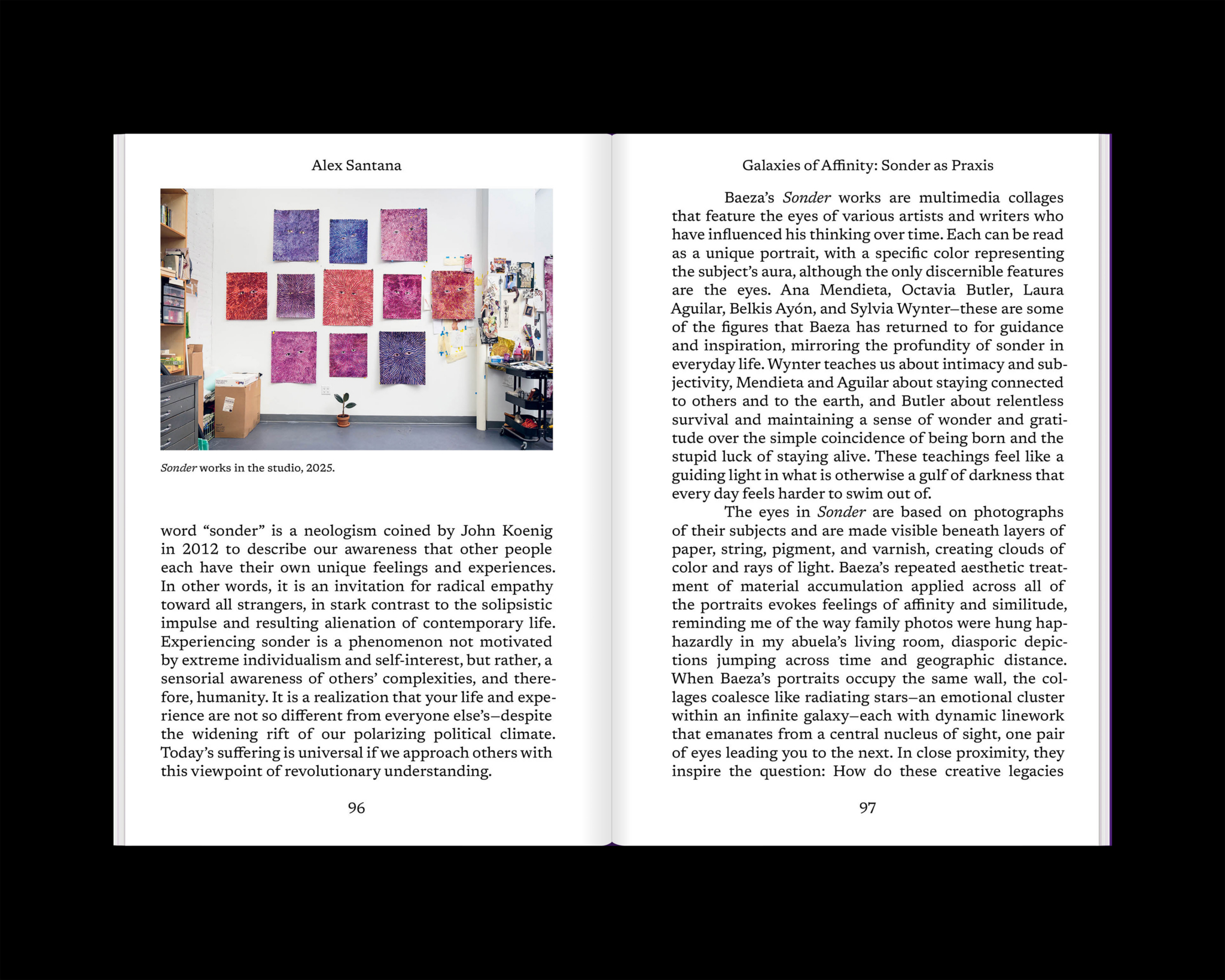 Alex Santana

Sonder works in the studio, 2025.

word “sonder” is a neologism coined by John Koenig in 2012 to describe our awareness that other people each have their own unique feelings and experiences. In other words, it is an invitation for radical empathy toward all strangers, in stark contrast to the solipsistic impulse and resulting alienation of contemporary life. Experiencing sonder is a phenomenon not motivated by extreme individualism and self-interest, but rather, a sensorial awareness of others’ complexities, and therefore, humanity. It is a realization that your life and experience are not so different from everyone else’s—despite the widening rift of our polarizing political climate. Today’s suffering is universal if we approach others with this viewpoint of revolutionary understanding.

96

Galaxies of Affinity: Sonder as Praxis

Baeza’s Sonder works are multimedia collages that feature the eyes of various artists and writers who have influenced his thinking over time. Each can be read as a unique portrait, with a specific color representing the subject’s aura, although the only discernible features are the eyes. Ana Mendieta, Octavia Butler, Laura Aguilar, Belkis Ayón, and Sylvia Wynter—these are some of the figures that Baeza has returned to for guidance and inspiration, mirroring the profundity of sonder in everyday life. Wynter teaches us about intimacy and subjectivity, Mendieta and Aguilar about staying connected to others and to the earth, and Butler about relentless survival and maintaining a sense of wonder and gratitude over the simple coincidence of being born and the stupid luck of staying alive. These teachings feel like a guiding light in what is otherwise a gulf of darkness that every day feels harder to swim out of.

The eyes in Sonder are based on photographs of their subjects and are made visible beneath layers of paper, string, pigment, and varnish, creating clouds of color and rays of light. Baeza’s repeated aesthetic treatment of material accumulation applied across all of the portraits evokes feelings of affinity and similitude, reminding me of the way family photos were hung haphazardly in my abuela’s living room, diasporic depictions jumping across time and geographic distance. When Baeza’s portraits occupy the same wall, the collages coalesce like radiating stars—an emotional cluster within an infinite galaxy—each with dynamic linework that emanates from a central nucleus of sight, one pair of eyes leading you to the next. In close proximity, they inspire the question: How do these creative legacies

97